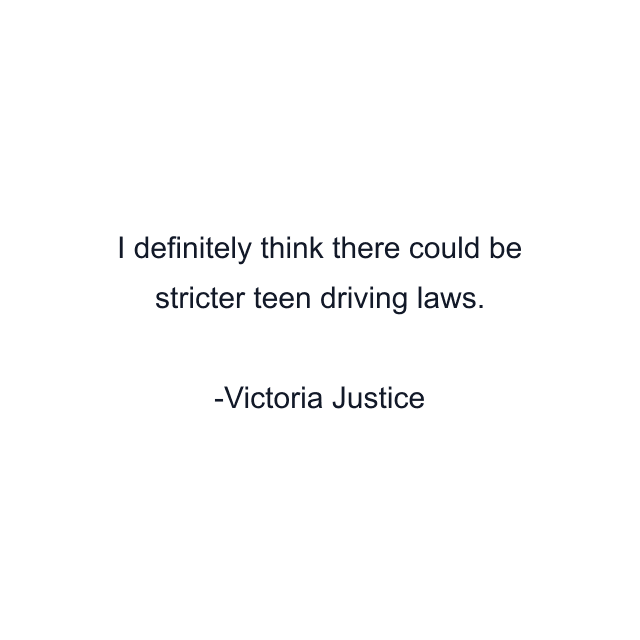 I definitely think there could be stricter teen driving laws.

-Victoria Justice